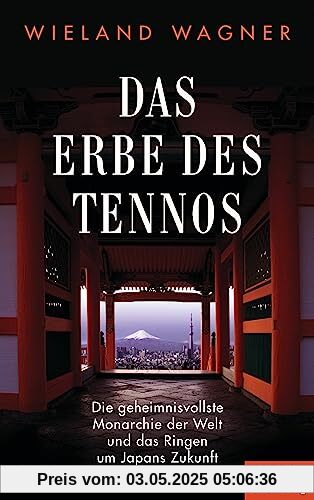 WIELAND WAGNER

DAS ERBE DES TENNOS

Die geheimnisvollste Monarchie der Welt und das Ringen um Japans Zukunft

Preis vom: 03.05.2025 05:06:36